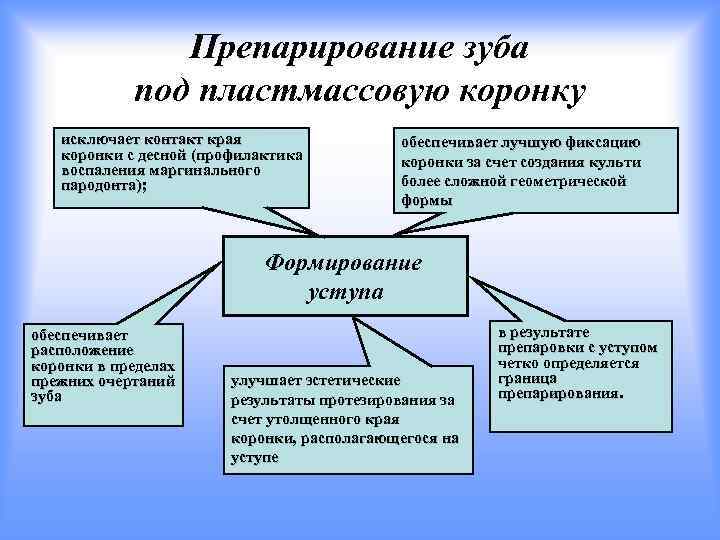 Препарирование зуба под пластмассовую коронку

исключает контакт края коронки с десной (профилактика воспаления маргинального пародонта);

обеспечивает лучшую фиксацию коронки за счет создания культи более сложной геометрической формы

Формирование уступа

обеспечивает расположение коронки в пределах прежних очертаний зуба

улучшает эстетические результаты протезирования за счет утолщенного края коронки, располагающегося на уступе

в результате препаровки с уступом четко определяется граница препарирования.